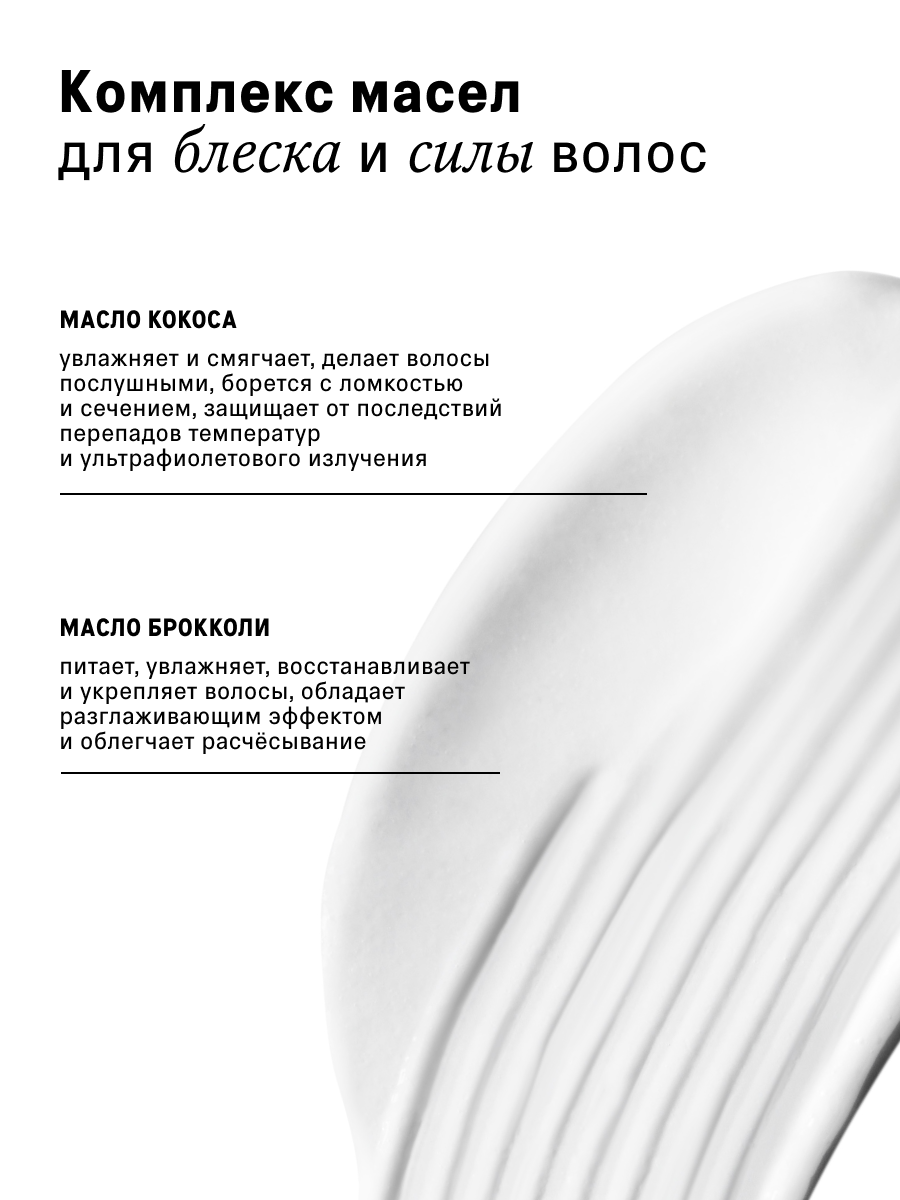 Комплекс масел
для блеска и силы волос

МАСЛО КОКОСА

увлажняет и смягчает, делает волосы послушными, борется с ломкостью и сечением, защищает от последствий перепадов температур и ультрафиолетового излучения

МАСЛО БРОККОЛИ

питает, увлажняет, восстанавливает и укрепляет волосы, обладает разглаживающим эффектом и облегчает расчёсывание